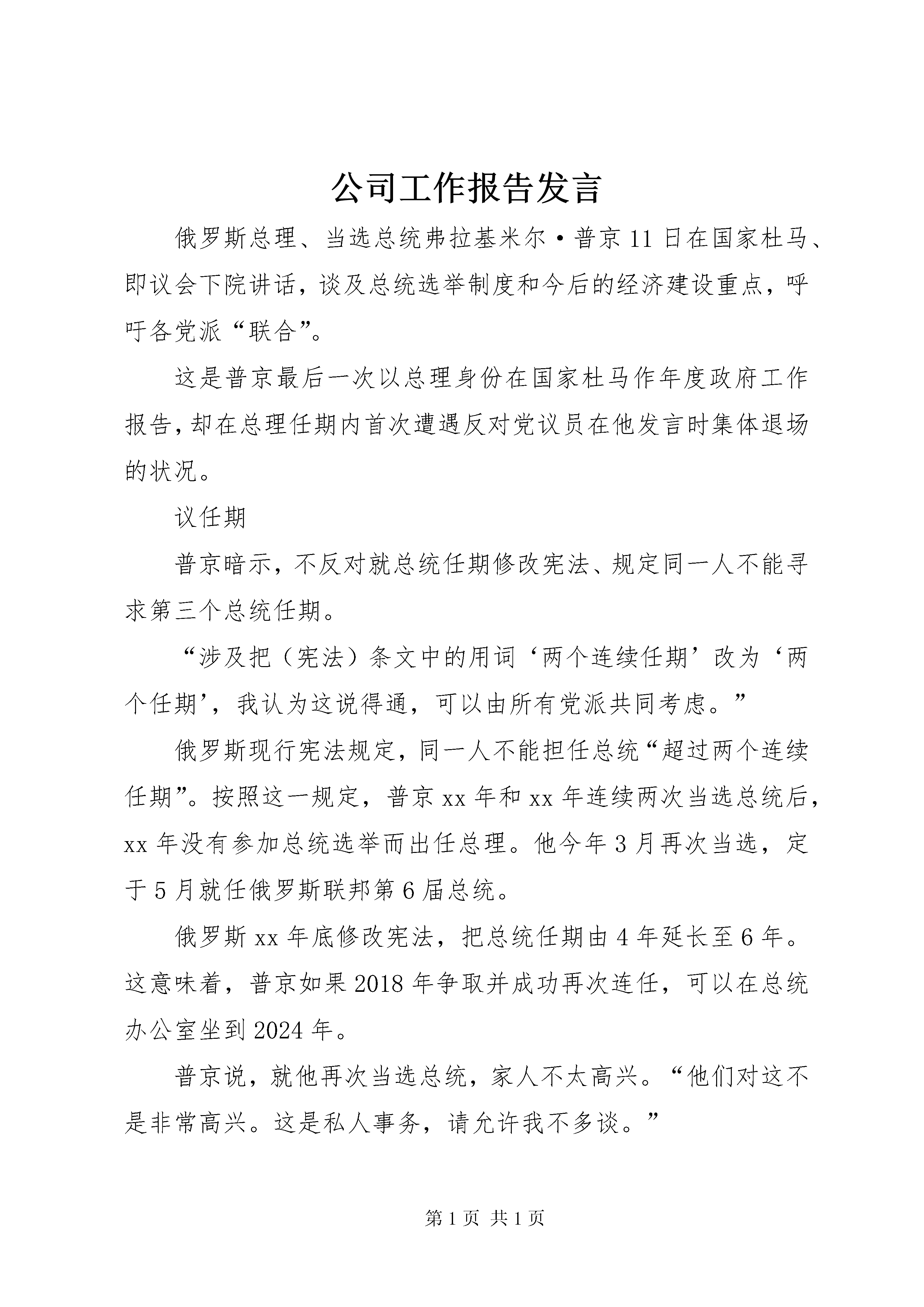 公司工作报告发言

俄罗斯总理、当选总统弗拉基米尔·普京11日在国家杜马、即议会下院讲话，谈及总统选举制度和今后的经济建设重点，呼吁各党派“联合”。

这是普京最后一次以总理身份在国家杜马作年度政府工作报告，却在总理任期内首次遭遇反对党议员在他发言时集体退场的状况。

议任期

普京暗示，不反对就总统任期修改宪法、规定同一人不能寻求第三个总统任期。

“涉及把（宪法）条文中的用词‘两个连续任期’改为‘两个任期’，我认为这说得通，可以由所有党派共同考虑。”

俄罗斯现行宪法规定，同一人不能担任总统“超过两个连续任期”。按照这一规定，普京xx年和xx年连续两次当选总统后，xx年没有参加总统选举而出任总理。他今年3月再次当选，定于5月就任俄罗斯联邦第6届总统。

俄罗斯xx年底修改宪法，把总统任期由4年延长至6年。这意味着，普京如果2018年争取并成功再次连任，可以在总统办公室坐到2024年。

普京说，就他再次当选总统，家人不太高兴。“他们对这不是非常高兴。这是私人事务，请允许我不多谈。”

第1页 共1页